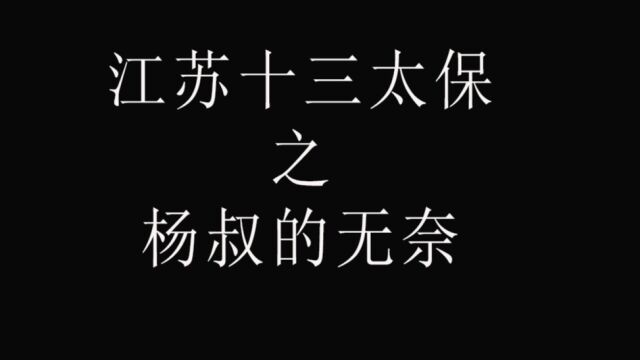 江苏十三太保
之
杨叔的无奈